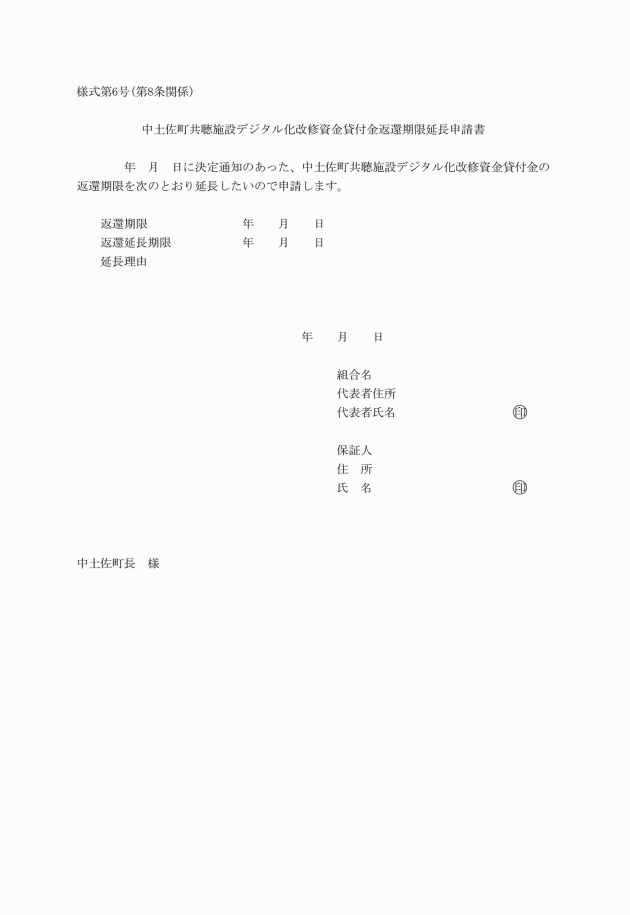 様式第6号（第8条関係）

中土佐町共聴施設デジタル化改修資金貸付金返還期限延長申請書

年　月　日に決定通知のあった、中土佐町共聴施設デジタル化改修資金貸付金の返還期限を次のとおり延長したいので申請します。

返還期限　年　月　日
返還延長期限　年　月　日
延長理由

年　月　日

組合名
代表者住所
代表者氏名　印

保証人
住　所
氏　名　印

中土佐町長　様